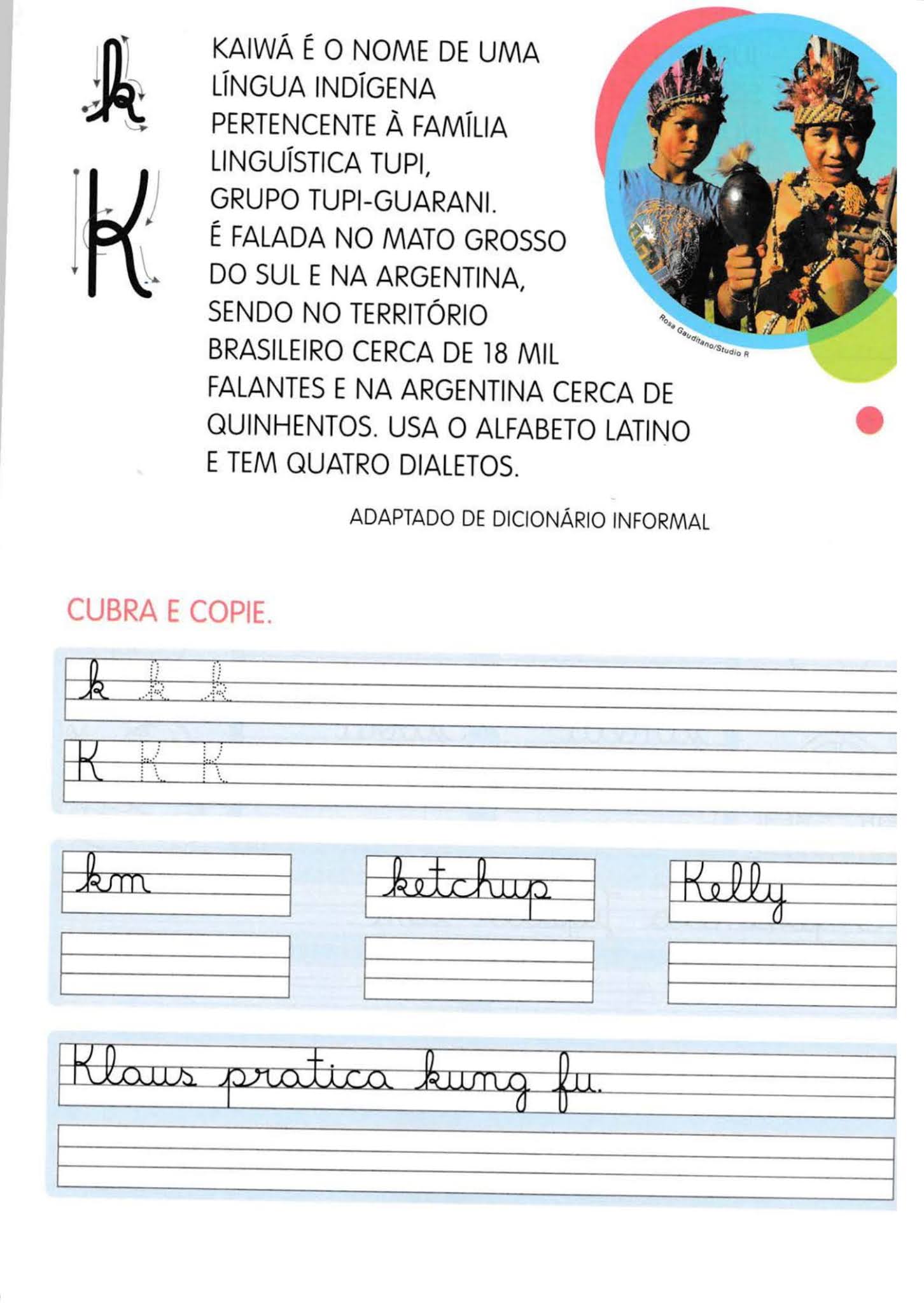 k
K

KAIWÁ É O NOME DE UMA LÍNGUA INDÍGENA PERTENCENTE À FAMÍLIA LINGUÍSTICA TUPI, GRUPO TUPI-GUARANI. É FALADA NO MATO GROSSO DO SUL E NA ARGENTINA, SENDO NO TERRITÓRIO BRASILEIRO CERCA DE 18 MIL FALANTES E NA ARGENTINA CERCA DE QUINHENTOS. USA O ALFABETO LATINO E TEM QUATRO DIALETOS.

Rosa Gauditano/Studio R

ADAPTADO DE DICIONÁRIO INFORMAL

CUBRA E COPIE.

k k k

K K K

km

ketchup

Kelly

Klaus pratica kung fu.